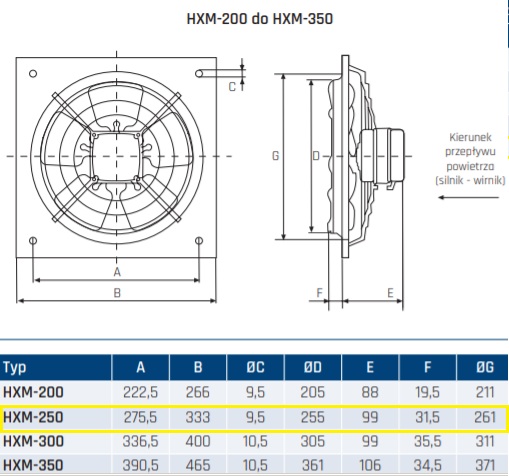 HXM-200 do HXM-350

C

G

D

Kierunek przepływu powietrza (silnik - wirnik)

A

B

F

E

| Typ | A | B | ØC | ØD | E | F | ØG |
|---|---|---|---|---|---|---|---|
| HXM-200 | 222,5 | 266 | 9,5 | 205 | 88 | 19,5 | 211 |
| HXM-250 | 275,5 | 333 | 9,5 | 255 | 99 | 31,5 | 261 |
| HXM-300 | 336,5 | 400 | 10,5 | 305 | 99 | 35,5 | 311 |
| HXM-350 | 390,5 | 465 | 10,5 | 361 | 106 | 34,5 | 371 |